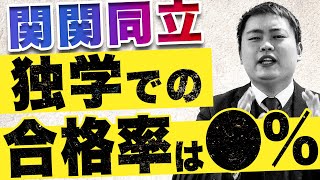 関関同立
独学での
合格率は●%